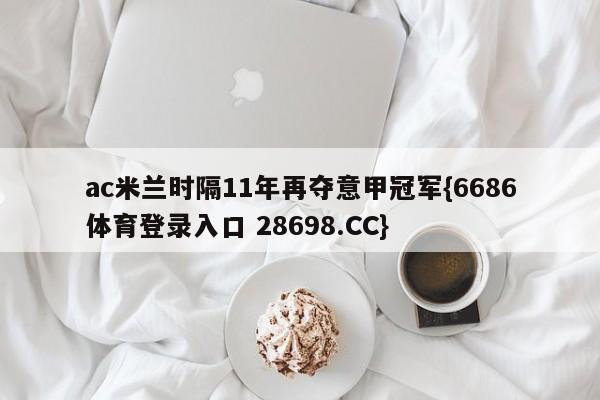 ac米兰时隔11年再夺意甲冠军{6686体育登录入口 28698.CC}